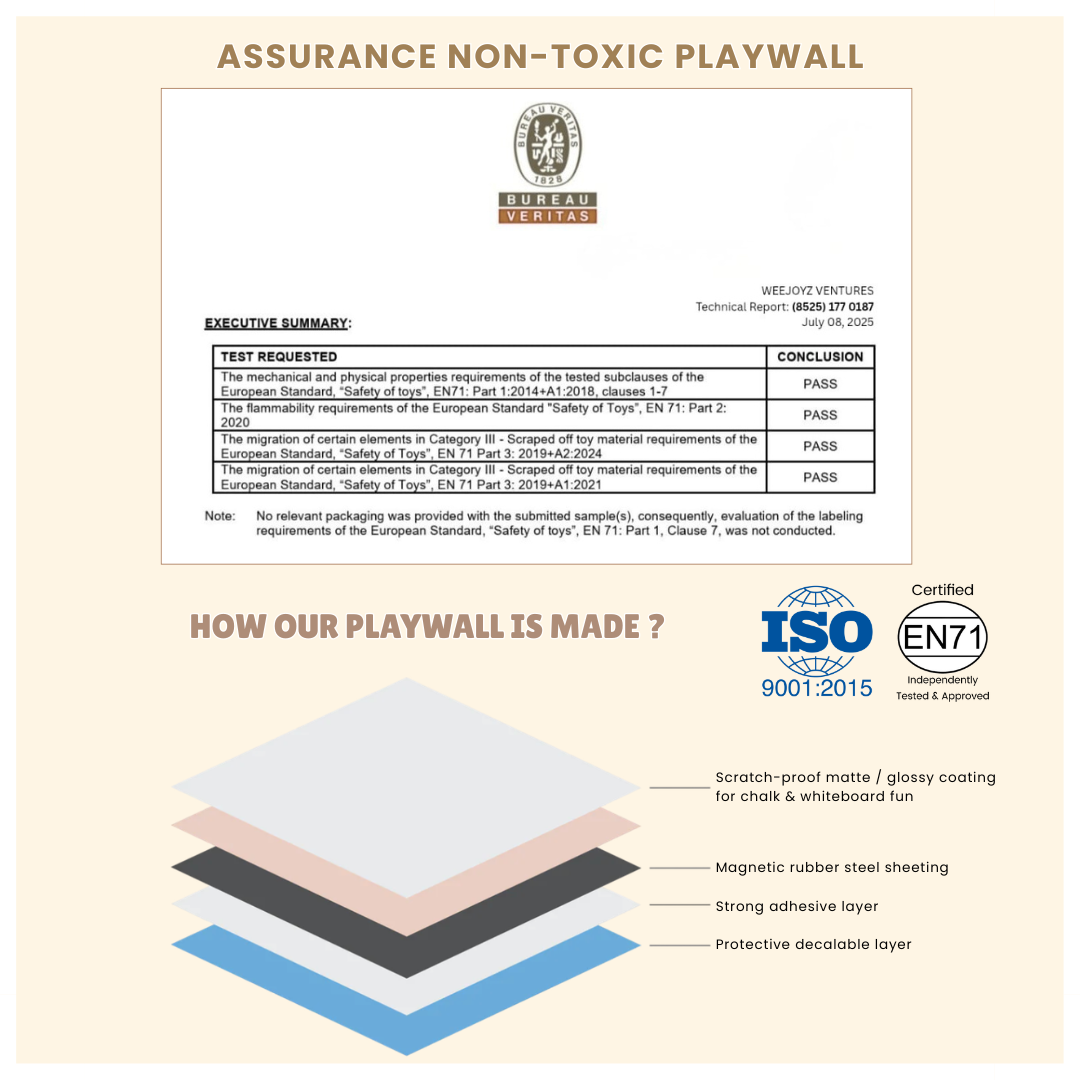 ASSURANCE NON-TOXIC PLAYWALL

BUREAU VERITAS
1828
BUREAU
VERITAS

WEEJOYZ VENTURES
Technical Report: (8525) 177 0187
July 08, 2025

EXECUTIVE SUMMARY:

| TEST REQUESTED | CONCLUSION |
|---|---|
| The mechanical and physical properties requirements of the tested subclauses of the European Standard, "Safety of toys", EN71: Part 1:2014+A1:2018, clauses 1-7 | PASS |
| The flammability requirements of the European Standard "Safety of Toys", EN 71: Part 2: 2020 | PASS |
| The migration of certain elements in Category III - Scraped off toy material requirements of the European Standard, "Safety of Toys", EN 71 Part 3: 2019+A2:2024 | PASS |
| The migration of certain elements in Category III - Scraped off toy material requirements of the European Standard, "Safety of Toys", EN 71 Part 3: 2019+A1:2021 | PASS |

Note: No relevant packaging was provided with the submitted sample(s), consequently, evaluation of the labeling requirements of the European Standard, "Safety of toys", EN 71: Part 1, Clause 7, was not conducted.

HOW OUR PLAYWALL IS MADE ?

ISO
9001:2015

Certified
EN71
Independently
Tested & Approved

Scratch-proof matte / glossy coating
for chalk & whiteboard fun

Magnetic rubber steel sheeting

Strong adhesive layer

Protective decalable layer